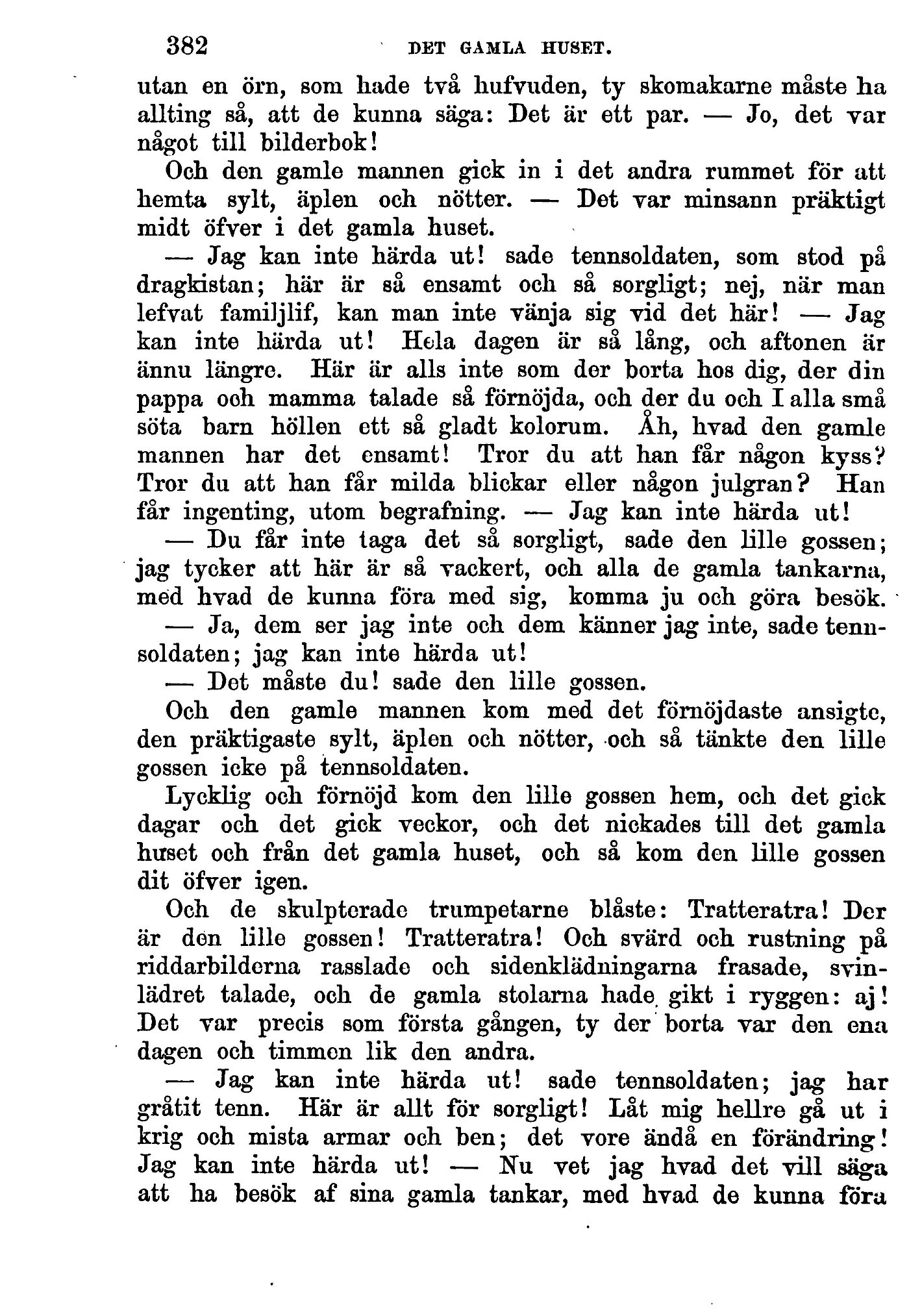 382 DET GAMLA HUSET.

utan en örn, som hade två hufvuden, ty skomakarne måste ha allting så, att de kunna säga: Det är ett par. — Jo, det var något till bilderbok!

Och den gamle mannen gick in i det andra rummet för att hemta sylt, äplen och nötter. — Det var minsann präktigt midt öfver i det gamla huset.

— Jag kan inte härda ut! sade tennsoldaten, som stod på dragkistan; här är så ensamt och så sorgligt; nej, när man lefvat familjlif, kan man inte vänja sig vid det här! — Jag kan inte härda ut! Hela dagen är så lång, och aftonen är ännu längre. Här är alls inte som der borta hos dig, der din pappa och mamma talade så förnöjda, och der du och I alla små söta barn höllen ett så gladt kolorum. Åh, hvad den gamle mannen har det ensamt! Tror du att han får någon kyss? Tror du att han får milda blickar eller någon julgran? Han får ingenting, utom begrafning. — Jag kan inte härda ut!

— Du får inte taga det så sorgligt, sade den lille gossen; jag tycker att här är så vackert, och alla de gamla tankarna, med hvad de kunna föra med sig, komma ju och göra besök.

— Ja, dem ser jag inte och dem känner jag inte, sade tennsoldaten; jag kan inte härda ut!

— Det måste du! sade den lille gossen.

Och den gamle mannen kom med det förnöjdaste ansigte, den präktigaste sylt, äplen och nötter, och så tänkte den lille gossen icke på tennsoldaten.

Lycklig och förnöjd kom den lille gossen hem, och det gick dagar och det gick veckor, och det nickades till det gamla huset och från det gamla huset, och så kom den lille gossen dit öfver igen.

Och de skulpterade trumpetarne blåste: Tratteratra! Der är den lille gossen! Tratteratra! Och svärd och rustning på riddarbilderna rasslade och sidenklädningarna frasade, svinlädret talade, och de gamla stolarna hade gikt i ryggen: aj! Det var precis som första gången, ty der borta var den ena dagen och timmen lik den andra.

— Jag kan inte härda ut! sade tennsoldaten; jag har gråtit tenn. Här är allt för sorgligt! Låt mig hellre gå ut i krig och mista armar och ben; det vore ändå en förändring! Jag kan inte härda ut! — Nu vet jag hvad det vill säga att ha besök af sina gamla tankar, med hvad de kunna föra